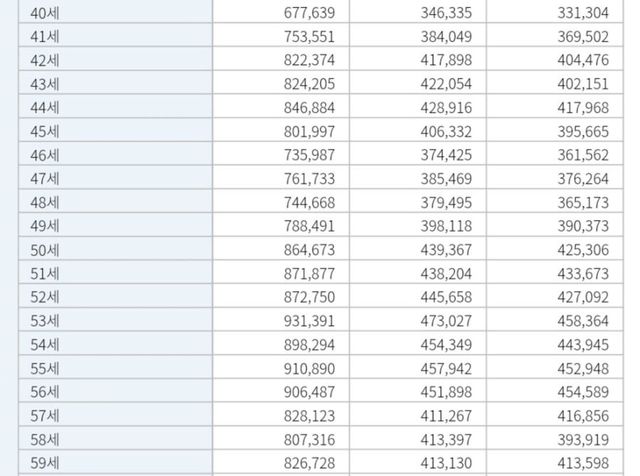 | | | | |
|---|---|---|---|
| 40세 | 677,639 | 346,335 | 331,304 |
| 41세 | 753,551 | 384,049 | 369,502 |
| 42세 | 822,374 | 417,898 | 404,476 |
| 43세 | 824,205 | 422,054 | 402,151 |
| 44세 | 846,884 | 428,916 | 417,968 |
| 45세 | 801,997 | 406,332 | 395,665 |
| 46세 | 735,987 | 374,425 | 361,562 |
| 47세 | 761,733 | 385,469 | 376,264 |
| 48세 | 744,668 | 379,495 | 365,173 |
| 49세 | 788,491 | 398,118 | 390,373 |
| 50세 | 864,673 | 439,367 | 425,306 |
| 51세 | 871,877 | 438,204 | 433,673 |
| 52세 | 872,750 | 445,658 | 427,092 |
| 53세 | 931,391 | 473,027 | 458,364 |
| 54세 | 898,294 | 454,349 | 443,945 |
| 55세 | 910,890 | 457,942 | 452,948 |
| 56세 | 906,487 | 451,898 | 454,589 |
| 57세 | 828,123 | 411,267 | 416,856 |
| 58세 | 807,316 | 413,397 | 393,919 |
| 59세 | 826,728 | 413,130 | 413,598 |